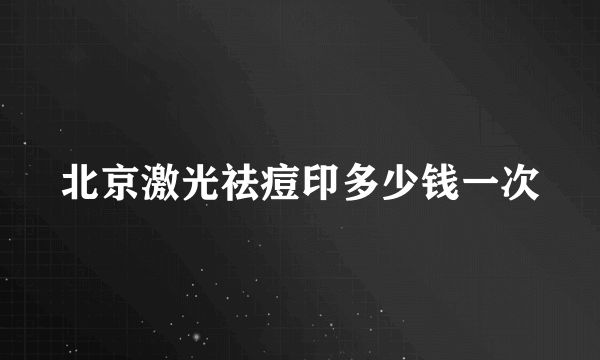 北京激光祛痘印多少钱一次